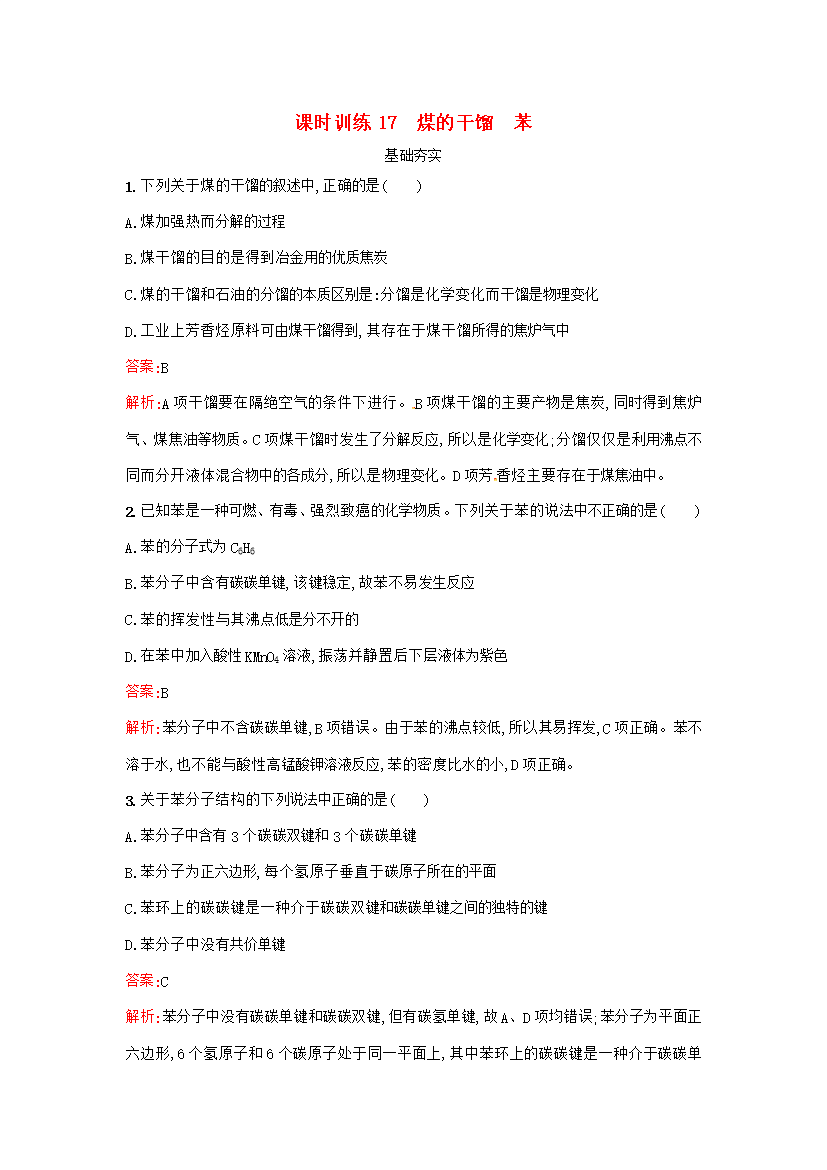 课时训练17 煤的干馏 苯

基础夯实

1.下列关于煤的干馏的叙述中,正确的是(  )

A.煤加强热而分解的过程

B.煤干馏的目的是得到冶金用的优质焦炭

C.煤的干馏和石油的分馏的本质区别是:分馏是化学变化而干馏是物理变化

D.工业上芳香烃原料可由煤干馏得到,其存在于煤干馏所得的焦炉气中

答案:B

解析:A项干馏要在隔绝空气的条件下进行。B项煤干馏的主要产物是焦炭,同时得到焦炉气、煤焦油等物质。C项煤干馏时发生了分解反应,所以是化学变化;分馏仅仅是利用沸点不同而分开液体混合物中的各成分,所以是物理变化。D项芳香烃主要存在于煤焦油中。

2.已知苯是一种可燃、有毒、强烈致癌的化学物质。下列关于苯的说法中不正确的是(  )

A.苯的分子式为$C_6H_6$

B.苯分子中含有碳碳单键,该键稳定,故苯不易发生反应

C.苯的挥发性与其沸点低是分不开的

D.在苯中加入酸性$KMnO_4$溶液,振荡并静置后下层液体为紫色

答案:B

解析:苯分子中不含碳碳单键,B项错误。由于苯的沸点较低,所以其易挥发,C项正确。苯不溶于水,也不能与酸性高锰酸钾溶液反应,苯的密度比水的小,D项正确。

3.关于苯分子结构的下列说法中正确的是(  )

A.苯分子中含有3个碳碳双键和3个碳碳单键

B.苯分子为正六边形,每个氢原子垂直于碳原子所在的平面

C.苯环上的碳碳键是一种介于碳碳双键和碳碳单键之间的独特的键

D.苯分子中没有共价单键

答案:C

解析:苯分子中没有碳碳单键和碳碳双键,但有碳氢单键,故A、D项均错误;苯分子为平面正六边形,6个氢原子和6个碳原子处于同一平面上,其中苯环上的碳碳键是一种介于碳碳单